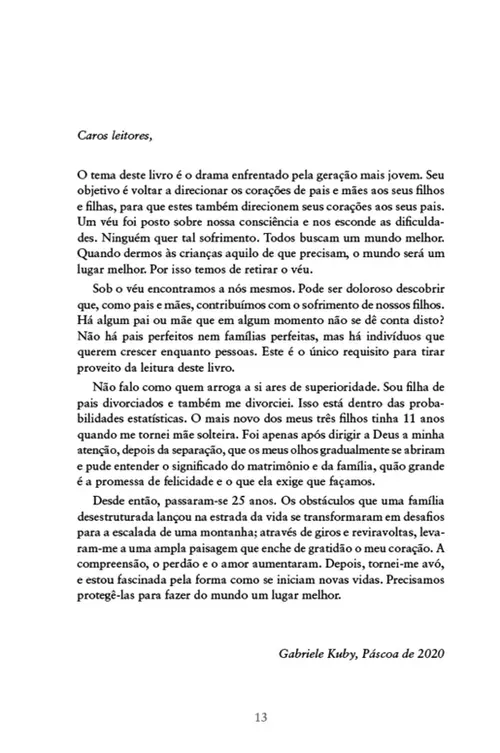 Caros leitores,

O tema deste livro é o drama enfrentado pela geração mais jovem. Seu objetivo é voltar a direcionar os corações de pais e mães aos seus filhos e filhas, para que estes também direcionem seus corações aos seus pais. Um véu foi posto sobre nossa consciência e nos esconde as dificuldades. Ninguém quer tal sofrimento. Todos buscam um mundo melhor. Quando dermos às crianças aquilo de que precisam, o mundo será um lugar melhor. Por isso temos de retirar o véu.

Sob o véu encontramos a nós mesmos. Pode ser doloroso descobrir que, como pais e mães, contribuímos com o sofrimento de nossos filhos. Há algum pai ou mãe que em algum momento não se dê conta disto? Não há pais perfeitos nem famílias perfeitas, mas há indivíduos que querem crescer enquanto pessoas. Este é o único requisito para tirar proveito da leitura deste livro.

Não falo como quem arroga a si ares de superioridade. Sou filha de pais divorciados e também me divorciei. Isso está dentro das probabilidades estatísticas. O mais novo dos meus três filhos tinha 11 anos quando me tornei mãe solteira. Foi apenas após dirigir a Deus a minha atenção, depois da separação, que os meus olhos gradualmente se abriram e pude entender o significado do matrimônio e da família, quão grande é a promessa de felicidade e o que ela exige que façamos.

Desde então, passaram-se 25 anos. Os obstáculos que uma família desestruturada lançou na estrada da vida se transformaram em desafios para a escalada de uma montanha; através de giros e reviravoltas, levaram-me a uma ampla paisagem que enche de gratidão o meu coração. A compreensão, o perdão e o amor aumentaram. Depois, tornei-me avó, e estou fascinada pela forma como se iniciam novas vidas. Precisamos protegê-las para fazer do mundo um lugar melhor.

Gabriele Kuby, Páscoa de 2020

13